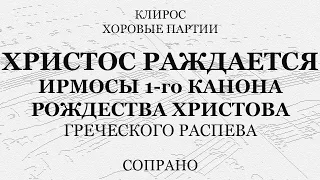 КЛИРОС
ХОРОВЫЕ ПАРТИИ

ХРИСТОС РАЖДАЕТСЯ
ИРМОСЫ 1-го КАНОНА
РОЖДЕСТВА ХРИСТОВА
ГРЕЧЕСКОГО РАСПЕВА

СОПРАНО